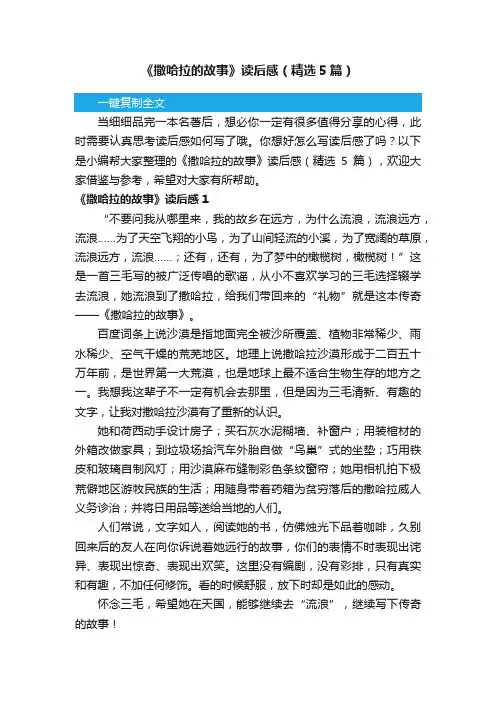 《撒哈拉的故事》读后感（精选5篇）

一键复制全文

当细细品完一本名著后，想必你一定有很多值得分享的心得，此时需要认真思考读后感如何写了哦。你想好怎么写读后感了吗？以下是小编帮大家整理的《撒哈拉的故事》读后感（精选 5 篇），欢迎大家借鉴与参考，希望对大家有所帮助。

《撒哈拉的故事》读后感 1

“不要问我从哪里来，我的故乡在远方，为什么流浪，流浪远方，流浪……为了天空飞翔的小鸟，为了山间轻流的小溪，为了宽阔的草原，流浪远方，流浪……；还有，还有，为了梦中的橄榄树，橄榄树！”这是一首三毛写的被广泛传唱的歌谣，从小不喜欢学习的三毛选择辍学去流浪，她流浪到了撒哈拉，给我们带回来的“礼物”就是这本传奇——《撒哈拉的故事》。

百度词条上说沙漠是指地面完全被沙所覆盖、植物非常稀少、雨水稀少、空气干燥的荒芜地区。地理上说撒哈拉沙漠形成于二百五十万年前，是世界第一大荒漠，也是地球上最不适合生物生存的地方之一。我想我这辈子不一定有机会去那里，但是因为三毛清新、有趣的文字，让我对撒哈拉沙漠有了重新的认识。

她和荷西动手设计房子；买石灰水泥糊墙、补窗户；用装棺材的外箱改做家具；到垃圾场拾汽车外胎自做“鸟巢”式的坐垫；巧用铁皮和玻璃自制风灯；用沙漠麻布缝制彩色条纹窗帘；她用相机拍下极荒僻地区游牧民族的生活；用随身带着药箱为贫穷落后的撒哈拉威人义务诊治；并将日用品等送给当地的人们。

人们常说，文字如人，阅读她的书，仿佛烛光下品着咖啡，久别回来后的友人在向你诉说着她远行的故事，你们的表情不时表现出诧异、表现出惊奇、表现出欢笑。这里没有编剧，没有彩排，只有真实和有趣，不加任何修饰。看的时候舒服，放下时却是如此的感动。

怀念三毛，希望她在天国，能够继续去“流浪”，继续写下传奇的故事！